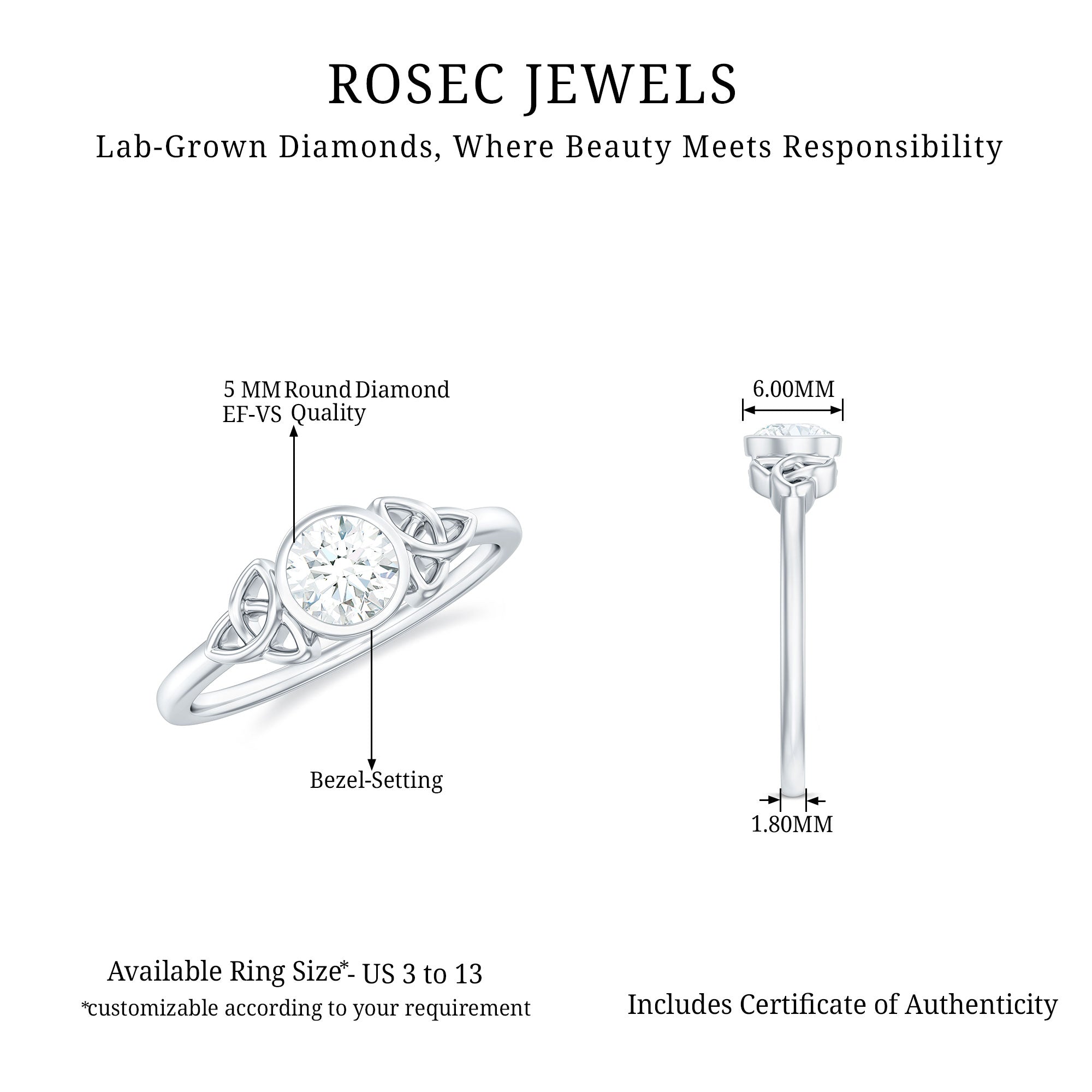 ROSEC JEWELS
Lab-Grown Diamonds, Where Beauty Meets Responsibility

5 MM Round Diamond
EF-VS Quality

Bezel-Setting

6.00MM

1.80MM

Available Ring Size*- US 3 to 13
*customizable according to your requirement

Includes Certificate of Authenticity